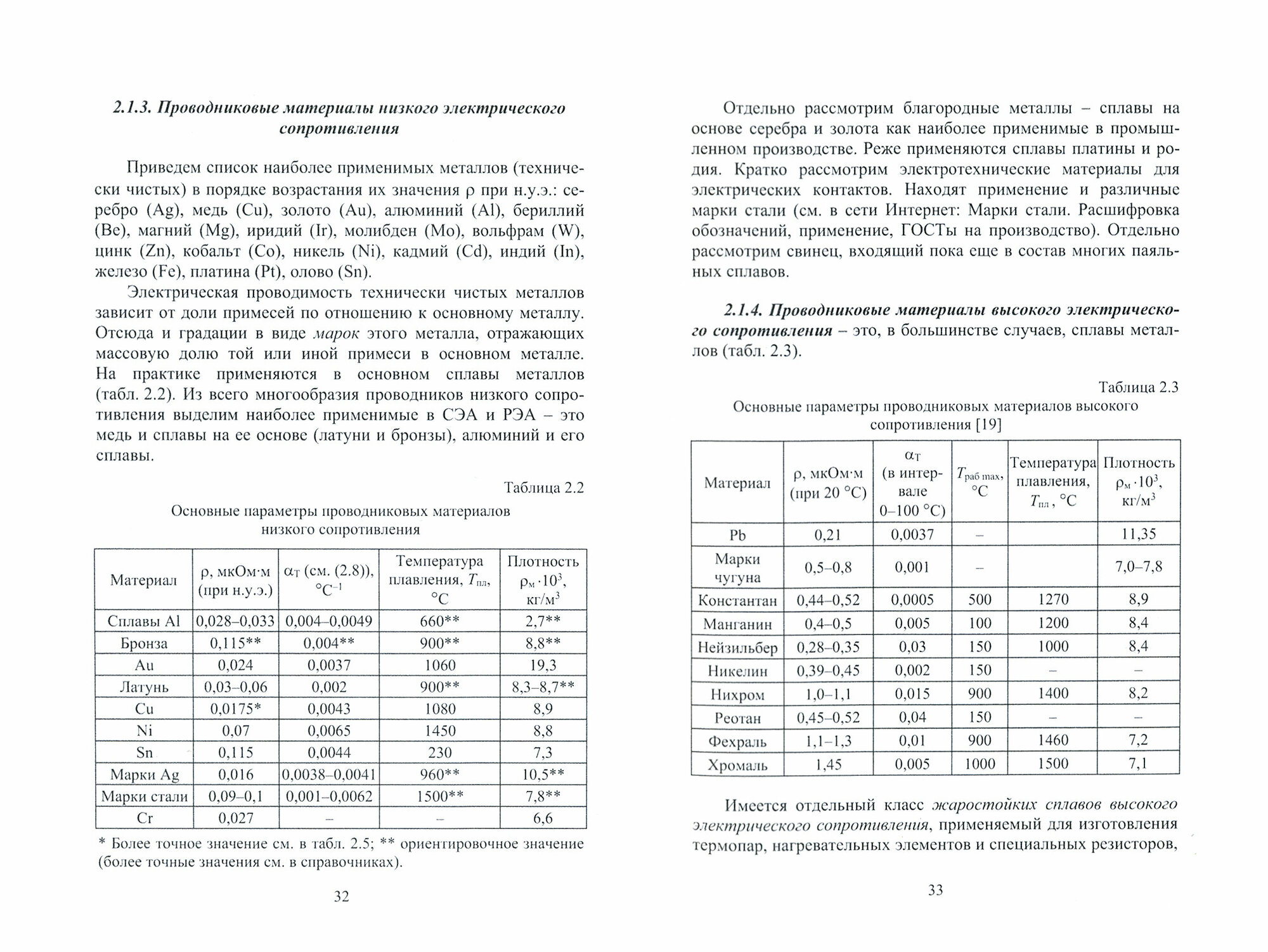 2.1.3. Проводниковые материалы низкого электрического сопротивления

Приведем список наиболее применимых металлов (технически чистых) в порядке возрастания их значения ρ при н.у.э.: серебро (Ag), медь (Cu), золото (Au), алюминий (Al), бериллий (Be), магний (Mg), иридий (Ir), молибден (Mo), вольфрам (W), цинк (Zn), кобальт (Co), никель (Ni), кадмий (Cd), индий (In), железо (Fe), платина (Pt), олово (Sn).

Электрическая проводимость технически чистых металлов зависит от доли примесей по отношению к основному металлу. Отсюда и градации в виде марок этого металла, отражающих массовую долю той или иной примеси в основном металле. На практике применяются в основном сплавы металлов (табл. 2.2). Из всего многообразия проводников низкого сопротивления выделим наиболее применимые в СЭА и РЭА – это медь и сплавы на ее основе (латуни и бронзы), алюминий и его сплавы.

Таблица 2.2

Основные параметры проводниковых материалов низкого сопротивления

| Материал | ρ, мкОм·м (при н.у.э.) | $\alpha_T$ (см. (2.8)), $°C^{-1}$ | Температура плавления, $T_{пл}$, °C | Плотность $\rho_м \cdot 10^3$, кг/м$^3$ |
|---|---|---|---|---|
| Сплавы Al | 0,028–0,033 | 0,004–0,0049 | 660** | 2,7** |
| Бронза | 0,115** | 0,004** | 900** | 8,8** |
| Au | 0,024 | 0,0037 | 1060 | 19,3 |
| Латунь | 0,03–0,06 | 0,002 | 900** | 8,3–8,7** |
| Cu | 0,0175* | 0,0043 | 1080 | 8,9 |
| Ni | 0,07 | 0,0065 | 1450 | 8,8 |
| Sn | 0,115 | 0,0044 | 230 | 7,3 |
| Марки Ag | 0,016 | 0,0038–0,0041 | 960** | 10,5** |
| Марки стали | 0,09–0,1 | 0,001–0,0062 | 1500** | 7,8** |
| Cr | 0,027 | – | – | 6,6 |

* Более точное значение см. в табл. 2.5; ** ориентировочное значение (более точные значения см. в справочниках).

32

Отдельно рассмотрим благородные металлы – сплавы на основе серебра и золота как наиболее применимые в промышленном производстве. Реже применяются сплавы платины и родия. Кратко рассмотрим электротехнические материалы для электрических контактов. Находят применение и различные марки стали (см. в сети Интернет: Марки стали. Расшифровка обозначений, применение, ГОСТы на производство). Отдельно рассмотрим свинец, входящий пока еще в состав многих паяльных сплавов.

2.1.4. Проводниковые материалы высокого электрического сопротивления – это, в большинстве случаев, сплавы металлов (табл. 2.3).

Таблица 2.3

Основные параметры проводниковых материалов высокого сопротивления [19]

| Материал | ρ, мкОм·м (при 20 °C) | $\alpha_T$ (в интервале 0–100 °C) | $T_{раб\ max}$, °C | Температура плавления, $T_{пл}$, °C | Плотность $\rho_м \cdot 10^3$, кг/м$^3$ |
|---|---|---|---|---|---|
| Pb | 0,21 | 0,0037 | – | | 11,35 |
| Марки чугуна | 0,5–0,8 | 0,001 | – | | 7,0–7,8 |
| Константан | 0,44–0,52 | 0,0005 | 500 | 1270 | 8,9 |
| Манганин | 0,4–0,5 | 0,005 | 100 | 1200 | 8,4 |
| Нейзильбер | 0,28–0,35 | 0,03 | 150 | 1000 | 8,4 |
| Никелин | 0,39–0,45 | 0,002 | 150 | – | – |
| Нихром | 1,0–1,1 | 0,015 | 900 | 1400 | 8,2 |
| Реотан | 0,45–0,52 | 0,04 | 150 | – | – |
| Фехраль | 1,1–1,3 | 0,01 | 900 | 1460 | 7,2 |
| Хромаль | 1,45 | 0,005 | 1000 | 1500 | 7,1 |

Имеется отдельный класс жаростойких сплавов высокого электрического сопротивления, применяемый для изготовления термопар, нагревательных элементов и специальных резисторов,

33